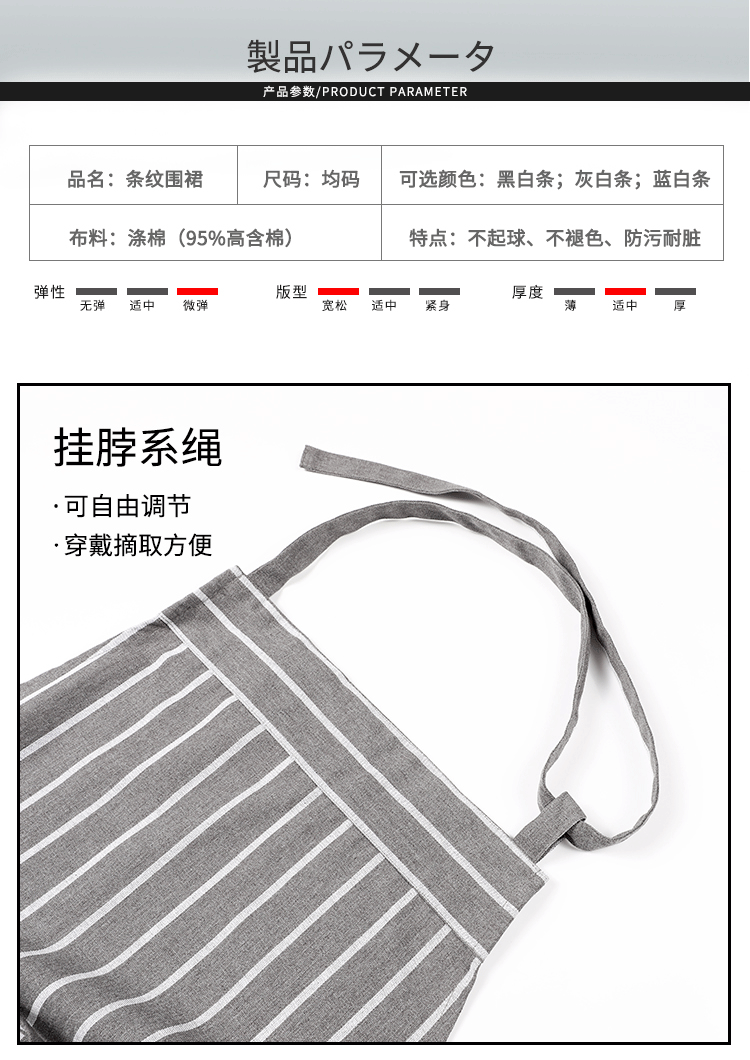 製品パラメータ

产品参数/PRODUCT PARAMETER

品名：条纹围裙

尺码：均码

可选颜色：黑白条；灰白条；蓝白条

布料：涤棉（95%高含棉）

特点：不起球、不褪色、防污耐脏

弹性 无弹 适中 微弹

版型 宽松 适中 紧身

厚度 薄 适中 厚

挂脖系绳

·可自由调节

·穿戴摘取方便